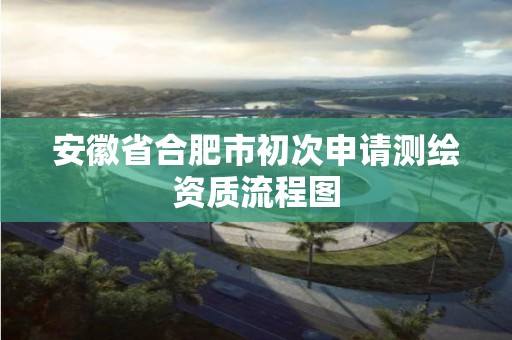 安徽省合肥市初次申请测绘资质流程图